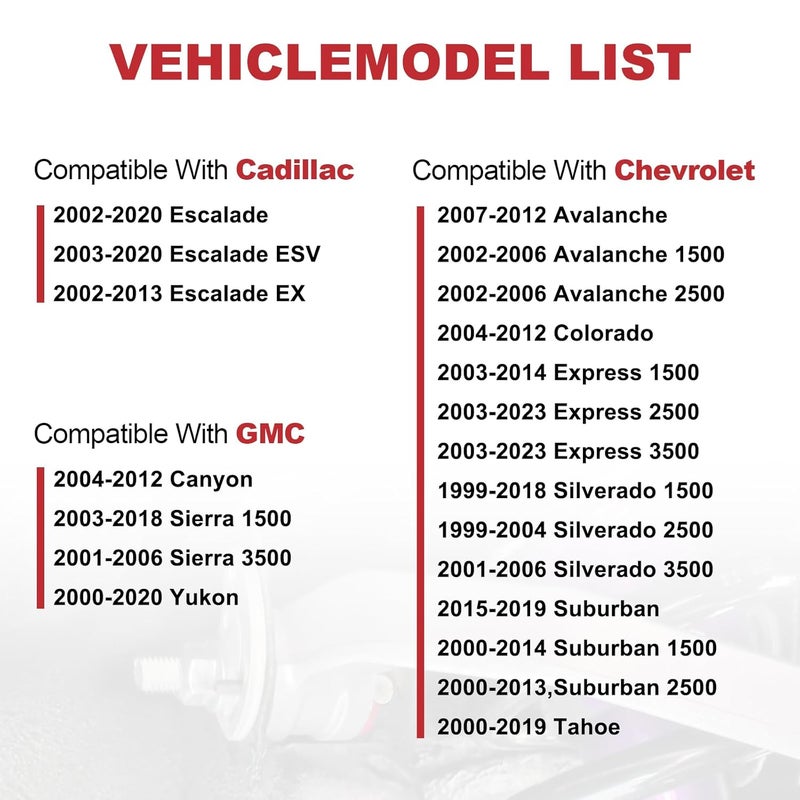 VEHICLEMODEL LIST

Compatible With Cadillac

2002-2020 Escalade
2003-2020 Escalade ESV
2002-2013 Escalade EX

Compatible With GMC

2004-2012 Canyon
2003-2018 Sierra 1500
2001-2006 Sierra 3500
2000-2020 Yukon

Compatible With Chevrolet

2007-2012 Avalanche
2002-2006 Avalanche 1500
2002-2006 Avalanche 2500
2004-2012 Colorado
2003-2014 Express 1500
2003-2023 Express 2500
2003-2023 Express 3500
1999-2018 Silverado 1500
1999-2004 Silverado 2500
2001-2006 Silverado 3500
2015-2019 Suburban
2000-2014 Suburban 1500
2000-2013,Suburban 2500
2000-2019 Tahoe